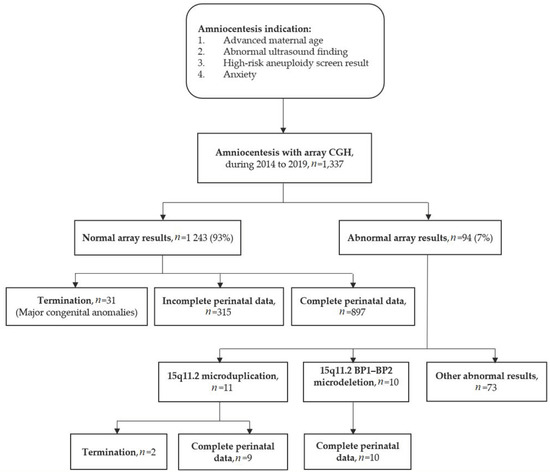 Amniocentesis indication:
1. Advanced maternal age
2. Abnormal ultrasound finding
3. High-risk aneuploidy screen result
4. Anxiety

Amniocentesis with array CGH, during 2014 to 2019, $n$=1,337

Normal array results, $n$=1 243 (93%)

Abnormal array results, $n$=94 (7%)

Termination, $n$=31 (Major congenital anomalies)

Incomplete perinatal data, $n$=315

Complete perinatal data, $n$=897

15q11.2 microduplication, $n$=11

15q11.2 BP1–BP2 microdeletion, $n$=10

Other abnormal results, $n$=73

Termination, $n$=2

Complete perinatal data, $n$=9

Complete perinatal data, $n$=10